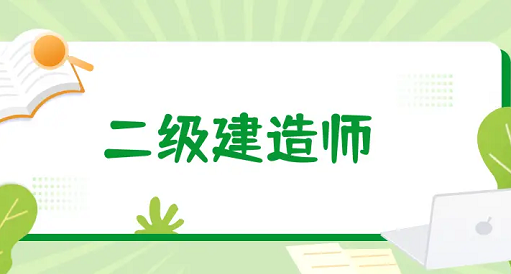 二级建造师